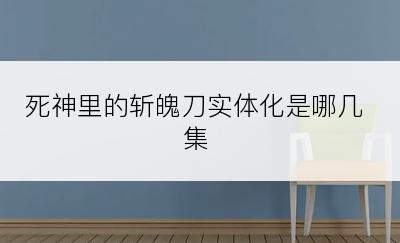 死神里的斩魄刀实体化是哪几集